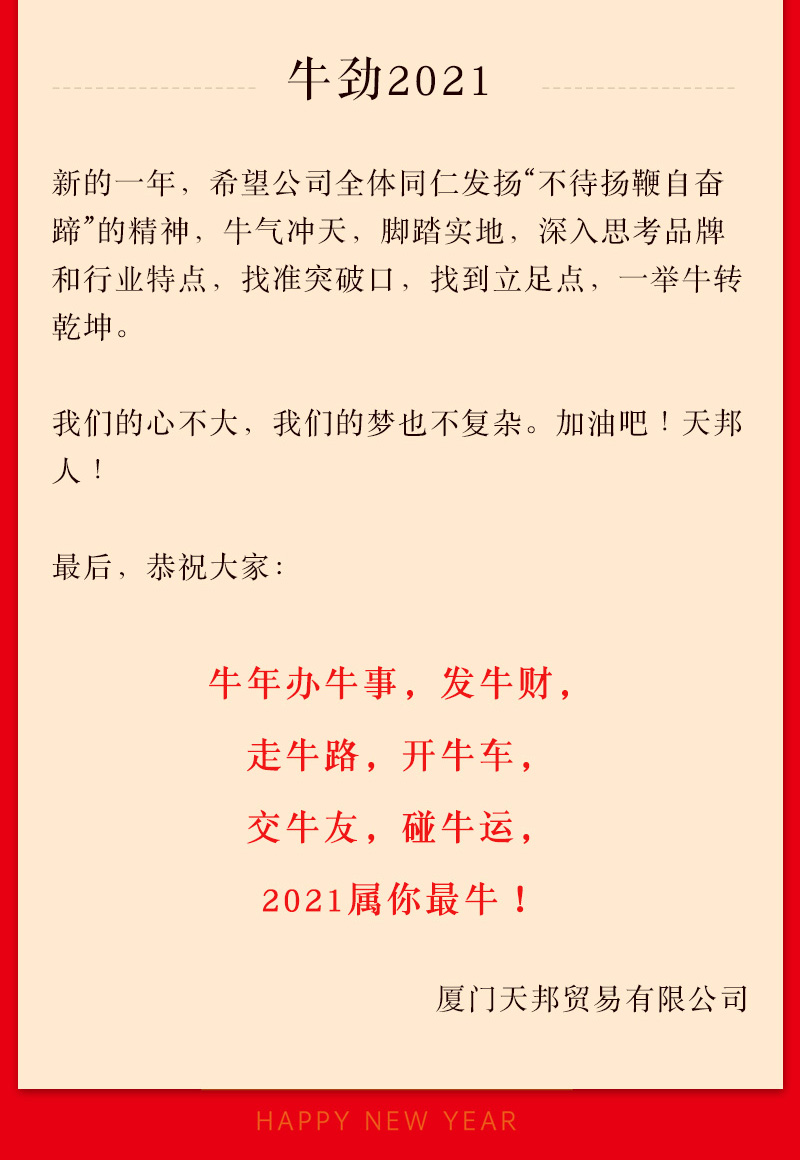 牛劲2021

新的一年，希望公司全体同仁发扬“不待扬鞭自奋蹄”的精神，牛气冲天，脚踏实地，深入思考品牌和行业特点，找准突破口，找到立足点，一举牛转乾坤。

我们的心不大，我们的梦也不复杂。加油吧！天邦人！

最后，恭祝大家：

牛年办牛事，发牛财，
走牛路，开牛车，
交牛友，碰牛运，
2021属你最牛！

厦门天邦贸易有限公司

HAPPY NEW YEAR